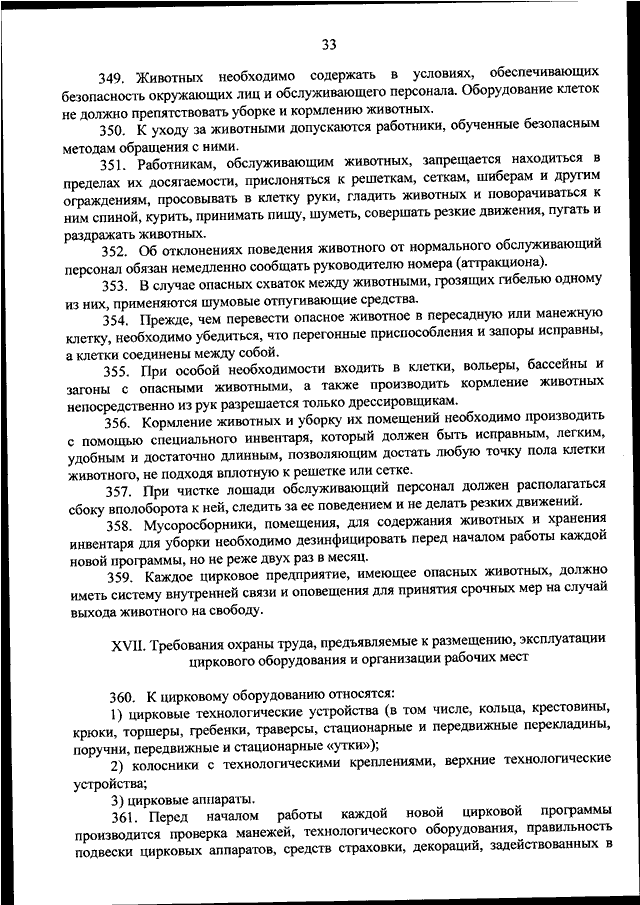 33

349. Животных необходимо содержать в условиях, обеспечивающих безопасность окружающих лиц и обслуживающего персонала. Оборудование клеток не должно препятствовать уборке и кормлению животных.

350. К уходу за животными допускаются работники, обученные безопасным методам обращения с ними.

351. Работникам, обслуживающим животных, запрещается находиться в пределах их досягаемости, прислоняться к решеткам, сеткам, шиберам и другим ограждениям, просовывать в клетку руки, гладить животных и поворачиваться к ним спиной, курить, принимать пищу, шуметь, совершать резкие движения, пугать и раздражать животных.

352. Об отклонениях поведения животного от нормального обслуживающий персонал обязан немедленно сообщать руководителю номера (аттракциона).

353. В случае опасных схваток между животными, грозящих гибелью одному из них, применяются шумовые отпугивающие средства.

354. Прежде, чем перевести опасное животное в пересадную или манежную клетку, необходимо убедиться, что перегонные приспособления и запоры исправны, а клетки соединены между собой.

355. При особой необходимости входить в клетки, вольеры, бассейны и загоны с опасными животными, а также производить кормление животных непосредственно из рук разрешается только дрессировщикам.

356. Кормление животных и уборку их помещений необходимо производить с помощью специального инвентаря, который должен быть исправным, легким, удобным и достаточно длинным, позволяющим достать любую точку пола клетки животного, не подходя вплотную к решетке или сетке.

357. При чистке лошади обслуживающий персонал должен располагаться сбоку вполоборота к ней, следить за ее поведением и не делать резких движений.

358. Мусоросборники, помещения, для содержания животных и хранения инвентаря для уборки необходимо дезинфицировать перед началом работы каждой новой программы, но не реже двух раз в месяц.

359. Каждое цирковое предприятие, имеющее опасных животных, должно иметь систему внутренней связи и оповещения для принятия срочных мер на случай выхода животного на свободу.

XVII. Требования охраны труда, предъявляемые к размещению, эксплуатации циркового оборудования и организации рабочих мест

360. К цирковому оборудованию относятся:

1) цирковые технологические устройства (в том числе, кольца, крестовины, крюки, торшеры, гребенки, траверсы, стационарные и передвижные перекладины, поручни, передвижные и стационарные «утки»);

2) колосники с технологическими креплениями, верхние технологические устройства;

3) цирковые аппараты.

361. Перед началом работы каждой новой цирковой программы производится проверка манежей, технологического оборудования, правильность подвески цирковых аппаратов, средств страховки, декораций, задействованных в